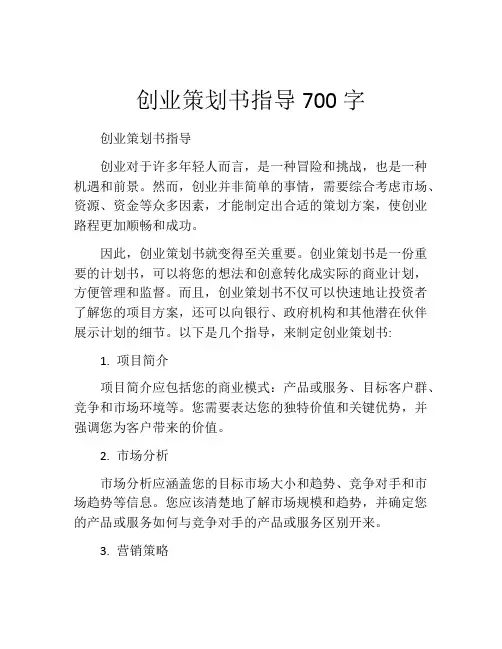 创业策划书指导 700 字

创业策划书指导

创业对于许多年轻人而言，是一种冒险和挑战，也是一种机遇和前景。然而，创业并非简单的事情，需要综合考虑市场、资源、资金等众多因素，才能制定出合适的策划方案，使创业路程更加顺畅和成功。

因此，创业策划书就变得至关重要。创业策划书是一份重要的计划书，可以将您的想法和创意转化成实际的商业计划，方便管理和监督。而且，创业策划书不仅可以快速地让投资者了解您的项目方案，还可以向银行、政府机构和其他潜在伙伴展示计划的细节。以下是几个指导，来制定创业策划书:

1. 项目简介

项目简介应包括您的商业模式：产品或服务、目标客户群、竞争和市场环境等。您需要表达您的独特价值和关键优势，并强调您为客户带来的价值。

2. 市场分析

市场分析应涵盖您的目标市场大小和趋势、竞争对手和市场趋势等信息。您应该清楚地了解市场规模和趋势，并确定您的产品或服务如何与竞争对手的产品或服务区别开来。

3. 营销策略